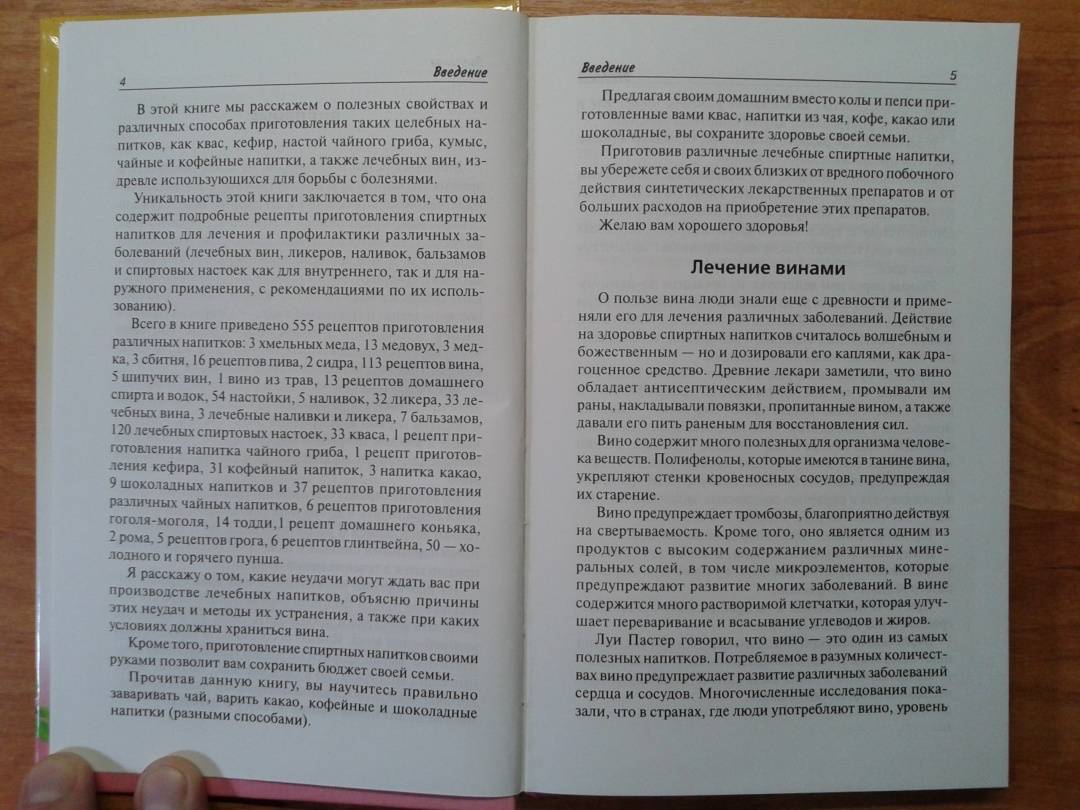 4

Введение

В этой книге мы расскажем о полезных свойствах и различных способах приготовления таких целебных напитков, как квас, кефир, настой чайного гриба, кумыс, чайные и кофейные напитки, а также лечебных вин, издревле использующихся для борьбы с болезнями.

Уникальность этой книги заключается в том, что она содержит подробные рецепты приготовления спиртных напитков для лечения и профилактики различных заболеваний (лечебных вин, ликеров, наливок, бальзамов и спиртовых настоек как для внутреннего, так и для наружного применения, с рекомендациями по их использованию).

Всего в книге приведено 555 рецептов приготовления различных напитков: 3 хмельных меда, 13 медовух, 3 медка, 3 сбитня, 16 рецептов пива, 2 сидра, 113 рецептов вина, 5 шипучих вин, 1 вино из трав, 13 рецептов домашнего спирта и водок, 54 настойки, 5 наливок, 32 ликера, 33 лечебных вина, 3 лечебные наливки и ликера, 7 бальзамов, 120 лечебных спиртовых настоек, 33 кваса, 1 рецепт приготовления напитка чайного гриба, 1 рецепт приготовления кефира, 31 кофейный напиток, 3 напитка какао, 9 шоколадных напитков и 37 рецептов приготовления различных чайных напитков, 6 рецептов приготовления гоголя-моголя, 14 тодди,1 рецепт домашнего коньяка, 2 рома, 5 рецептов грога, 6 рецептов глинтвейна, 50 — холодного и горячего пунша.

Я расскажу о том, какие неудачи могут ждать вас при производстве лечебных напитков, объясню причины этих неудач и методы их устранения, а также при каких условиях должны храниться вина.

Кроме того, приготовление спиртных напитков своими руками позволит вам сохранить бюджет своей семьи.

Прочитав данную книгу, вы научитесь правильно заваривать чай, варить какао, кофейные и шоколадные напитки (разными способами).

Введение

5

Предлагая своим домашним вместо колы и пепси приготовленные вами квас, напитки из чая, кофе, какао или шоколадные, вы сохраните здоровье своей семьи.

Приготовив различные лечебные спиртные напитки, вы убережете себя и своих близких от вредного побочного действия синтетических лекарственных препаратов и от больших расходов на приобретение этих препаратов.

Желаю вам хорошего здоровья!

Лечение винами

О пользе вина люди знали еще с древности и применяли его для лечения различных заболеваний. Действие на здоровье спиртных напитков считалось волшебным и божественным — но и дозировали его каплями, как драгоценное средство. Древние лекари заметили, что вино обладает антисептическим действием, промывали им раны, накладывали повязки, пропитанные вином, а также давали его пить раненым для восстановления сил.

Вино содержит много полезных для организма человека веществ. Полифенолы, которые имеются в танине вина, укрепляют стенки кровеносных сосудов, предупреждая их старение.

Вино предупреждает тромбозы, благоприятно действуя на свертываемость. Кроме того, оно является одним из продуктов с высоким содержанием различных минеральных солей, в том числе микроэлементов, которые предупреждают развитие многих заболеваний. В вине содержится много растворимой клетчатки, которая улучшает переваривание и всасывание углеводов и жиров.

Луи Пастер говорил, что вино — это один из самых полезных напитков. Потребляемое в разумных количествах вино предупреждает развитие различных заболеваний сердца и сосудов. Многочисленные исследования показали, что в странах, где люди употребляют вино, уровень